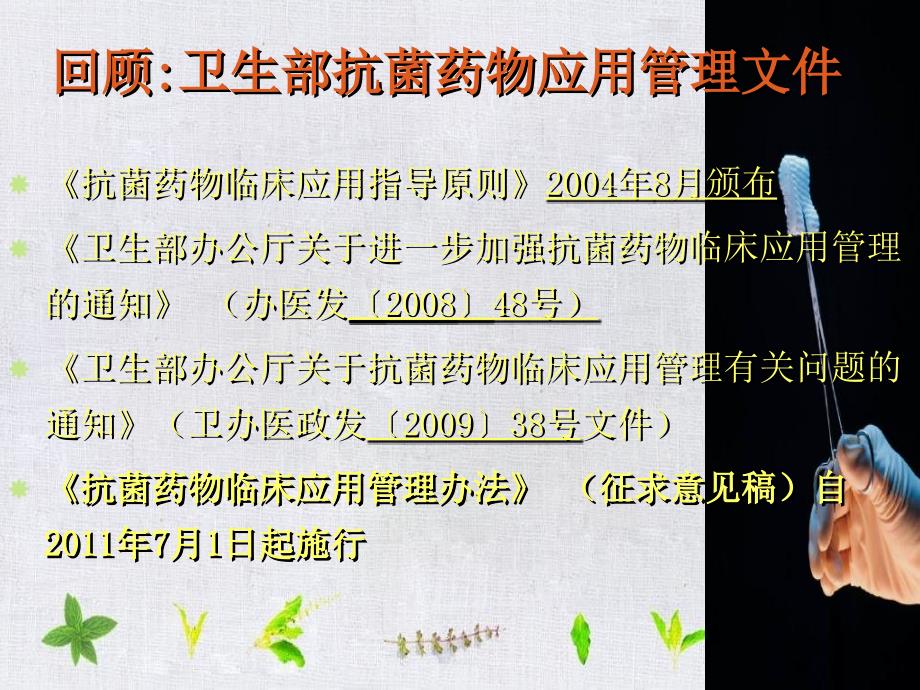 回顾:卫生部抗菌药物应用管理文件

《抗菌药物临床应用指导原则》2004年8月颁布

《卫生部办公厅关于进一步加强抗菌药物临床应用管理的通知》 （办医发〔2008〕48号）

《卫生部办公厅关于抗菌药物临床应用管理有关问题的通知》（卫办医政发〔2009〕38号文件）

《抗菌药物临床应用管理办法》 （征求意见稿）自2011年7月1日起施行